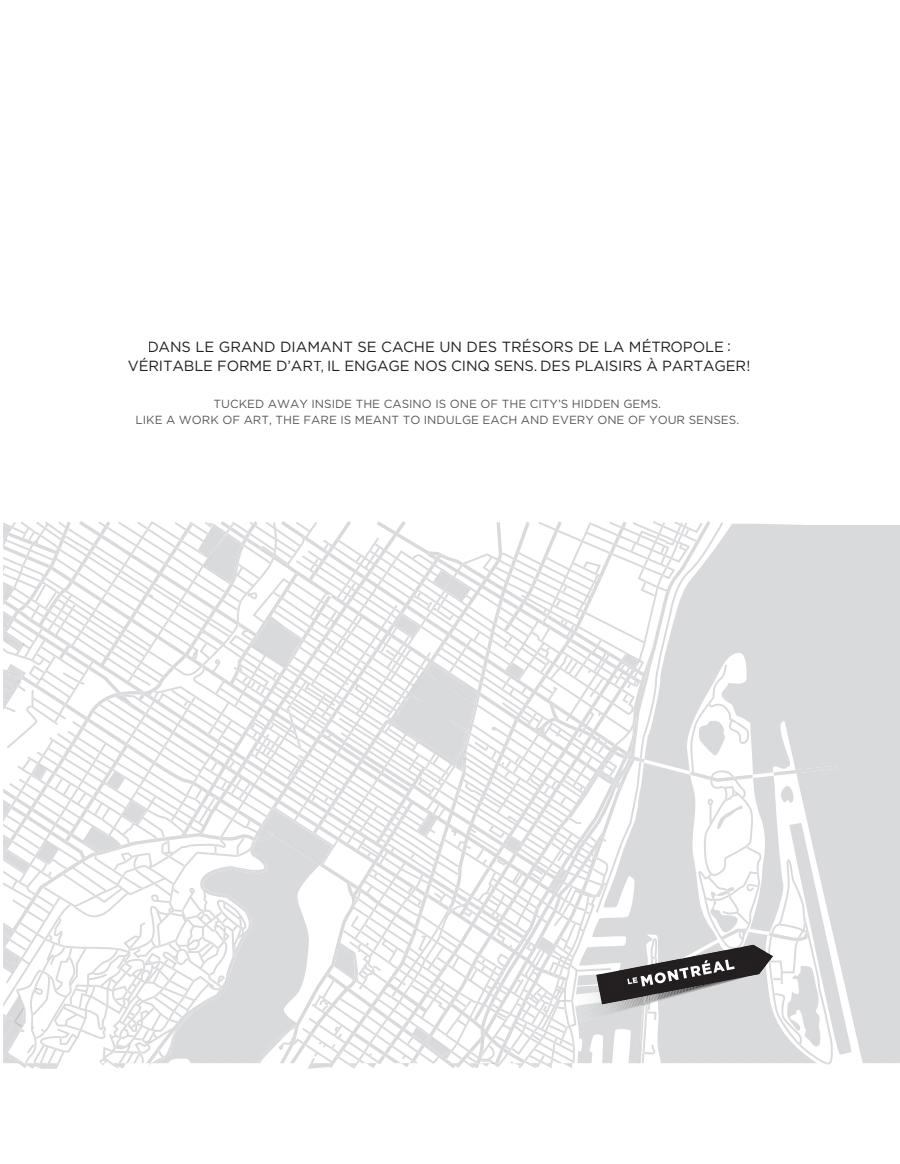 DANS LE GRAND DIAMANT SE CACHE UN DES TRÉSORS DE LA MÉTROPOLE : VÉRITABLE FORME D'ART, IL ENGAGE NOS CINQ SENS. DES PLAISIRS À PARTAGER!

TUCKED AWAY INSIDE THE CASINO IS ONE OF THE CITY'S HIDDEN GEMS. LIKE A WORK OF ART, THE FARE IS MEANT TO INDULGE EACH AND EVERY ONE OF YOUR SENSES.

LE MONTRÉAL